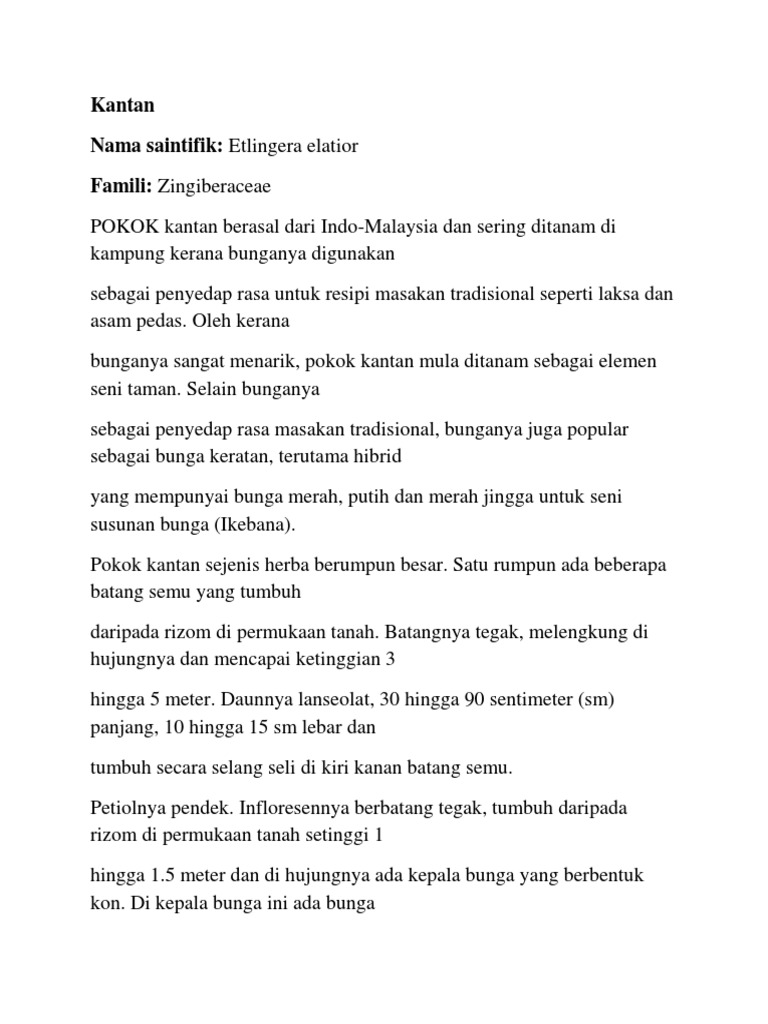 Kantan

Nama saintifik: Etlingera elatior

Famili: Zingiberaceae

POKOK kantan berasal dari Indo-Malaysia dan sering ditanam di kampung kerana bunganya digunakan

sebagai penyedap rasa untuk resipi masakan tradisional seperti laksa dan asam pedas. Oleh kerana

bunganya sangat menarik, pokok kantan mula ditanam sebagai elemen seni taman. Selain bunganya

sebagai penyedap rasa masakan tradisional, bunganya juga popular sebagai bunga keratan, terutama hibrid

yang mempunyai bunga merah, putih dan merah jingga untuk seni susunan bunga (Ikebana).

Pokok kantan sejenis herba berumpun besar. Satu rumpun ada beberapa batang semu yang tumbuh

daripada rizom di permukaan tanah. Batangnya tegak, melengkung di hujungnya dan mencapai ketinggian 3

hingga 5 meter. Daunnya lanseolat, 30 hingga 90 sentimeter (sm) panjang, 10 hingga 15 sm lebar dan

tumbuh secara selang seli di kiri kanan batang semu.

Petiolnya pendek. Infloresennya berbatang tegak, tumbuh daripada rizom di permukaan tanah setinggi 1

hingga 1.5 meter dan di hujungnya ada kepala bunga yang berbentuk kon. Di kepala bunga ini ada bunga